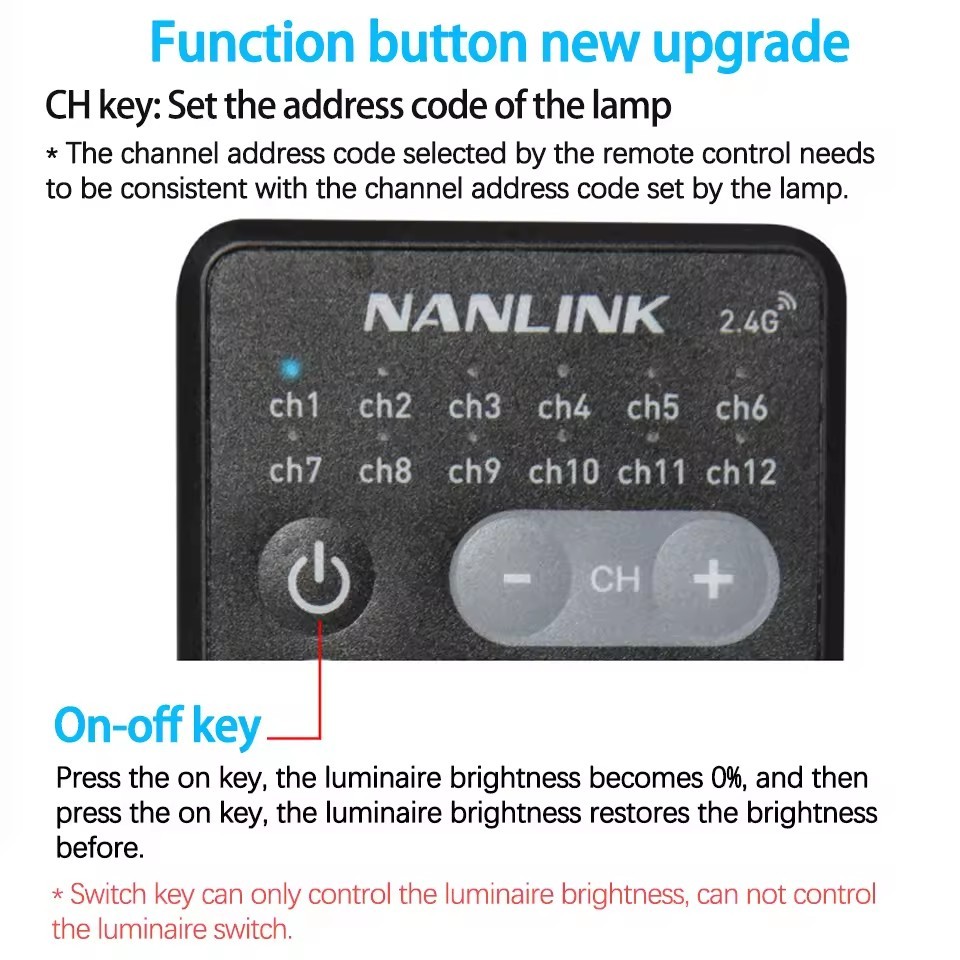 Function button new upgrade

CH key: Set the address code of the lamp

* The channel address code selected by the remote control needs to be consistent with the channel address code set by the lamp.

NANLINK 2.4G

ch1 ch2 ch3 ch4 ch5 ch6
ch7 ch8 ch9 ch10 ch11 ch12

- CH +

On-off key

Press the on key, the luminaire brightness becomes 0%, and then press the on key, the luminaire brightness restores the brightness before.

* Switch key can only control the luminaire brightness, can not control the luminaire switch.